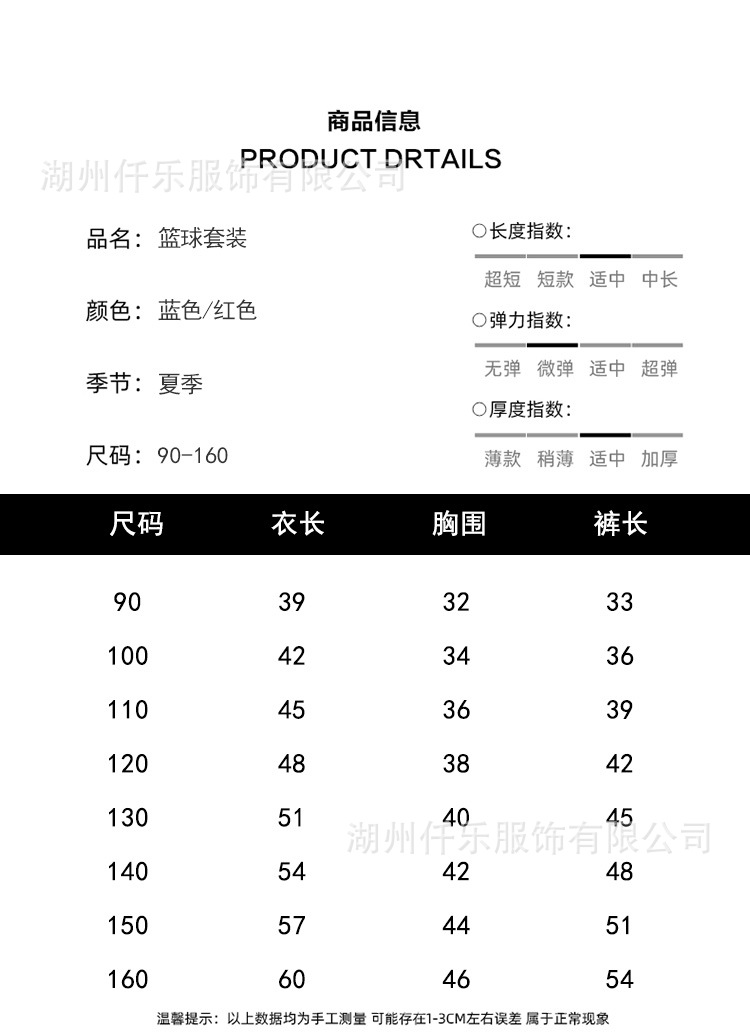 商品信息
PRODUCT DRTAILS

品名：篮球套装

颜色：蓝色/红色

季节：夏季

尺码：90-160

○长度指数：
超短 短款 适中 中长

○弹力指数：
无弹 微弹 适中 超弹

○厚度指数：
薄款 稍薄 适中 加厚

| 尺码 | 衣长 | 胸围 | 裤长 |
|---|---|---|---|
| 90 | 39 | 32 | 33 |
| 100 | 42 | 34 | 36 |
| 110 | 45 | 36 | 39 |
| 120 | 48 | 38 | 42 |
| 130 | 51 | 40 | 45 |
| 140 | 54 | 42 | 48 |
| 150 | 57 | 44 | 51 |
| 160 | 60 | 46 | 54 |

温馨提示：以上数据均为手工测量 可能存在1-3CM左右误差 属于正常现象

湖州仟乐服饰有限公司